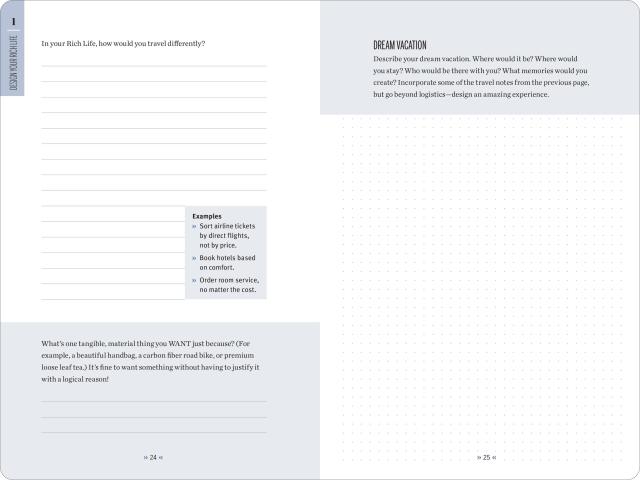 1

DESIGN YOUR RICH LIFE

In your Rich Life, how would you travel differently?

Examples
» Sort airline tickets by direct flights, not by price.
» Book hotels based on comfort.
» Order room service, no matter the cost.

What's one tangible, material thing you WANT just because? (For example, a beautiful handbag, a carbon fiber road bike, or premium loose leaf tea.) It's fine to want something without having to justify it with a logical reason!

» 24 «

DREAM VACATION

Describe your dream vacation. Where would it be? Where would you stay? Who would be there with you? What memories would you create? Incorporate some of the travel notes from the previous page, but go beyond logistics—design an amazing experience.

» 25 «